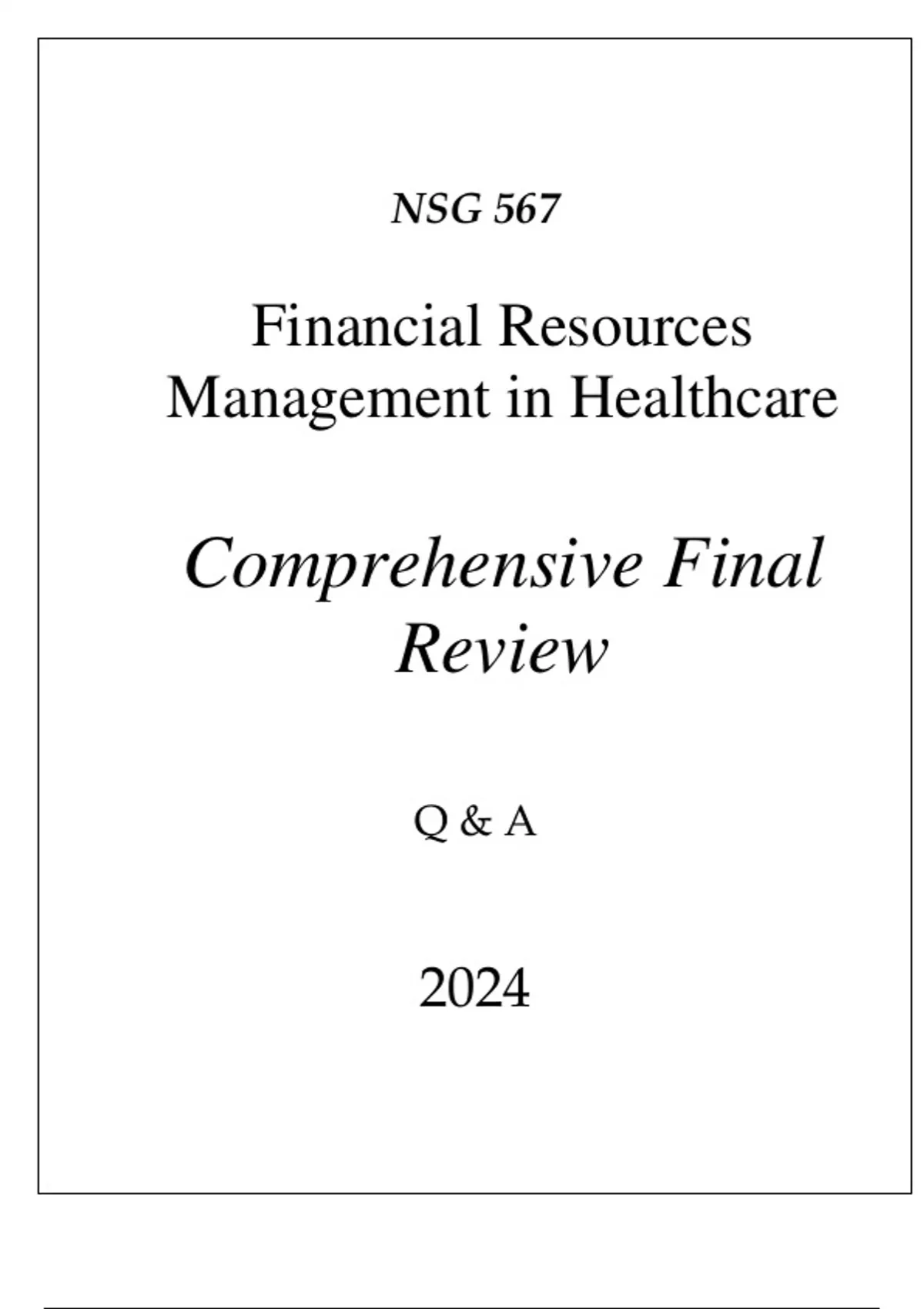 NSG 567

Financial Resources Management in Healthcare

Comprehensive Final Review

Q & A

2024